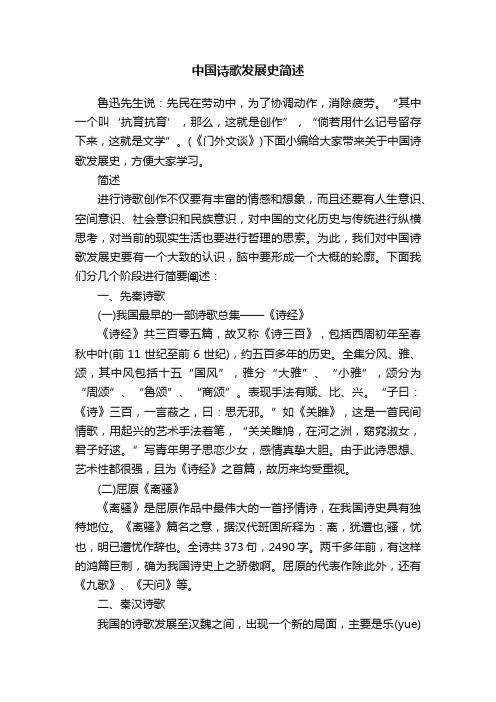 中国诗歌发展史简述

鲁迅先生说：先民在劳动中，为了协调动作，消除疲劳。“其中一个叫‘抗育抗育’，那么，这就是创作”，“倘若用什么记号留存下来，这就是文学”。(《门外文谈》)下面小编给大家带来关于中国诗歌发展史，方便大家学习。

简述

进行诗歌创作不仅要有丰富的情感和想象，而且还要有人生意识、空间意识、社会意识和民族意识，对中国的文化历史与传统进行纵横思考，对当前的现实生活也要进行哲理的思索。为此，我们对中国诗歌发展史要有一个大致的认识，脑中要形成一个大概的轮廓。下面我们分几个阶段进行简要阐述：

一、先秦诗歌

(一)我国最早的一部诗歌总集——《诗经》

《诗经》共三百零五篇，故又称《诗三百》，包括西周初年至春秋中叶(前 11 世纪至前 6 世纪)，约五百多年的历史。全集分风、雅、颂，其中风包括十五“国风”，雅分“大雅”、“小雅”，颂分为“周颂”、“鲁颂”、“商颂”。表现手法有赋、比、兴。“子曰：《诗》三百，一言蔽之，曰：思无邪。”如《关雎》，这是一首民间情歌，用起兴的艺术手法着笔，“关关雎鸠，在河之洲，窈窕淑女，君子好逑。”写青年男子思恋少女，感情真挚大胆。由于此诗思想、艺术性都很强，且为《诗经》之首篇，故历来均受重视。

(二)屈原《离骚》

《离骚》是屈原作品中最伟大的一首抒情诗，在我国诗史具有独特地位。《离骚》篇名之意，据汉代班固所释为：离，犹遭也;骚，忧也，明已遭忧作辞也。全诗共 373 句，2490 字。两千多年前，有这样的鸿篇巨制，确为我国诗史上之骄傲啊。屈原的代表作除此外，还有《九歌》、《天问》等。

二、秦汉诗歌

我国的诗歌发展至汉魏之间，出现一个新的局面，主要是乐(yue)